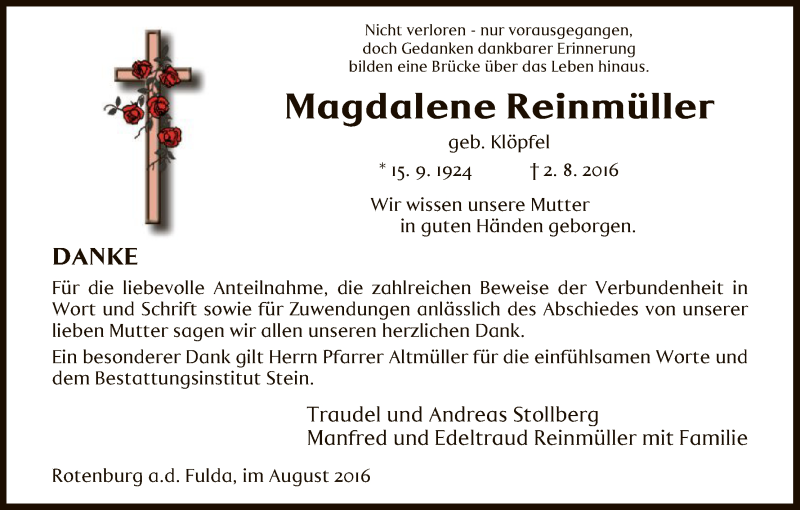 Nicht verloren - nur vorausgegangen,
doch Gedanken dankbarer Erinnerung
bilden eine Brücke über das Leben hinaus.

Magdalene Reinmüller

geb. Klöpfel

* 15. 9. 1924 † 2. 8. 2016

Wir wissen unsere Mutter
in guten Händen geborgen.

DANKE

Für die liebevolle Anteilnahme, die zahlreichen Beweise der Verbundenheit in Wort und Schrift sowie für Zuwendungen anlässlich des Abschiedes von unserer lieben Mutter sagen wir allen unseren herzlichen Dank.

Ein besonderer Dank gilt Herrn Pfarrer Altmüller für die einfühlsamen Worte und dem Bestattungsinstitut Stein.

Traudel und Andreas Stollberg
Manfred und Edeltraud Reinmüller mit Familie

Rotenburg a.d. Fulda, im August 2016